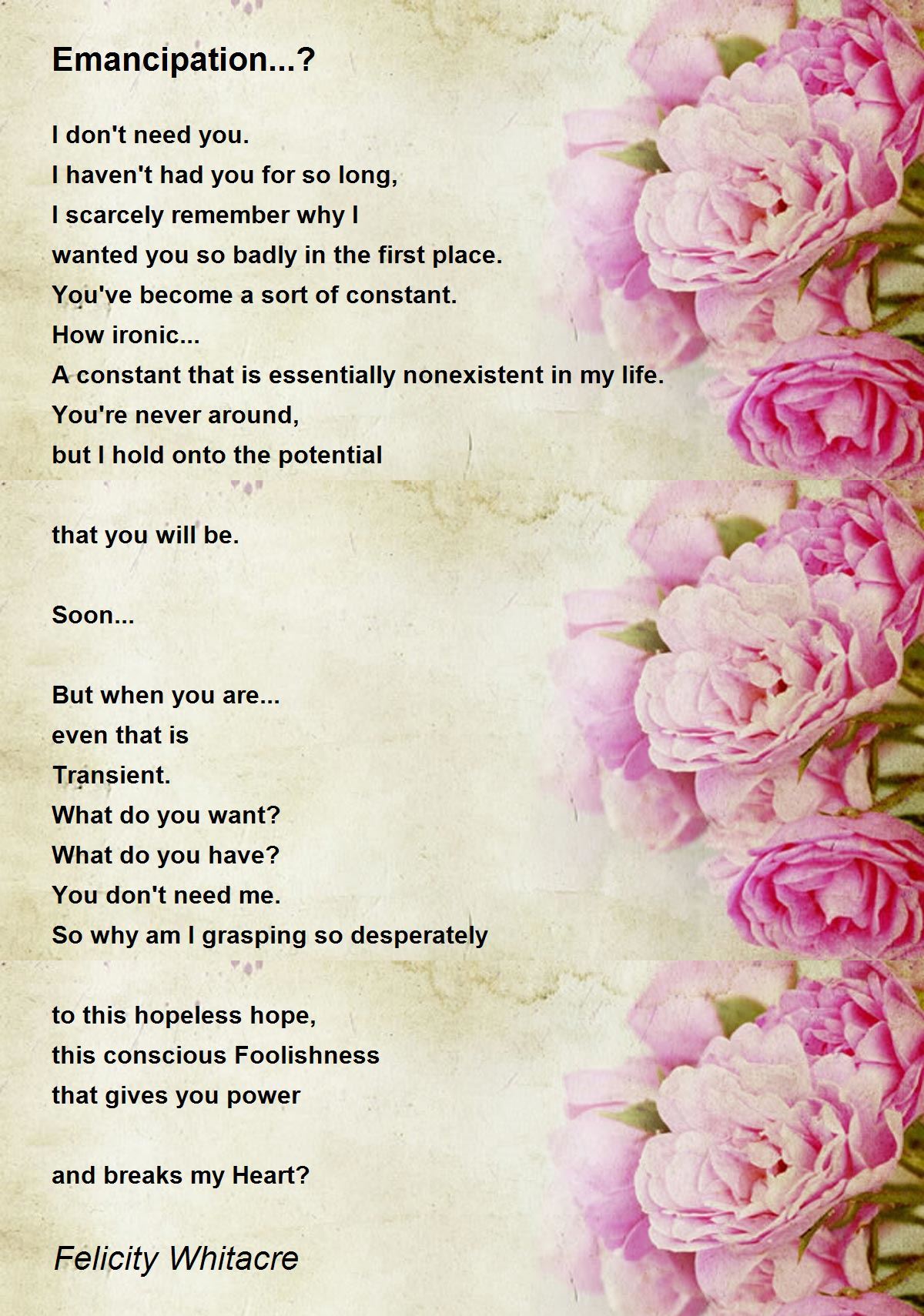 Emancipation...?

I don't need you.
I haven't had you for so long,
I scarcely remember why I
wanted you so badly in the first place.
You've become a sort of constant.
How ironic...
A constant that is essentially nonexistent in my life.
You're never around,
but I hold onto the potential

that you will be.

Soon...

But when you are...
even that is
Transient.
What do you want?
What do you have?
You don't need me.
So why am I grasping so desperately

to this hopeless hope,
this conscious Foolishness
that gives you power

and breaks my Heart?

Felicity Whitacre